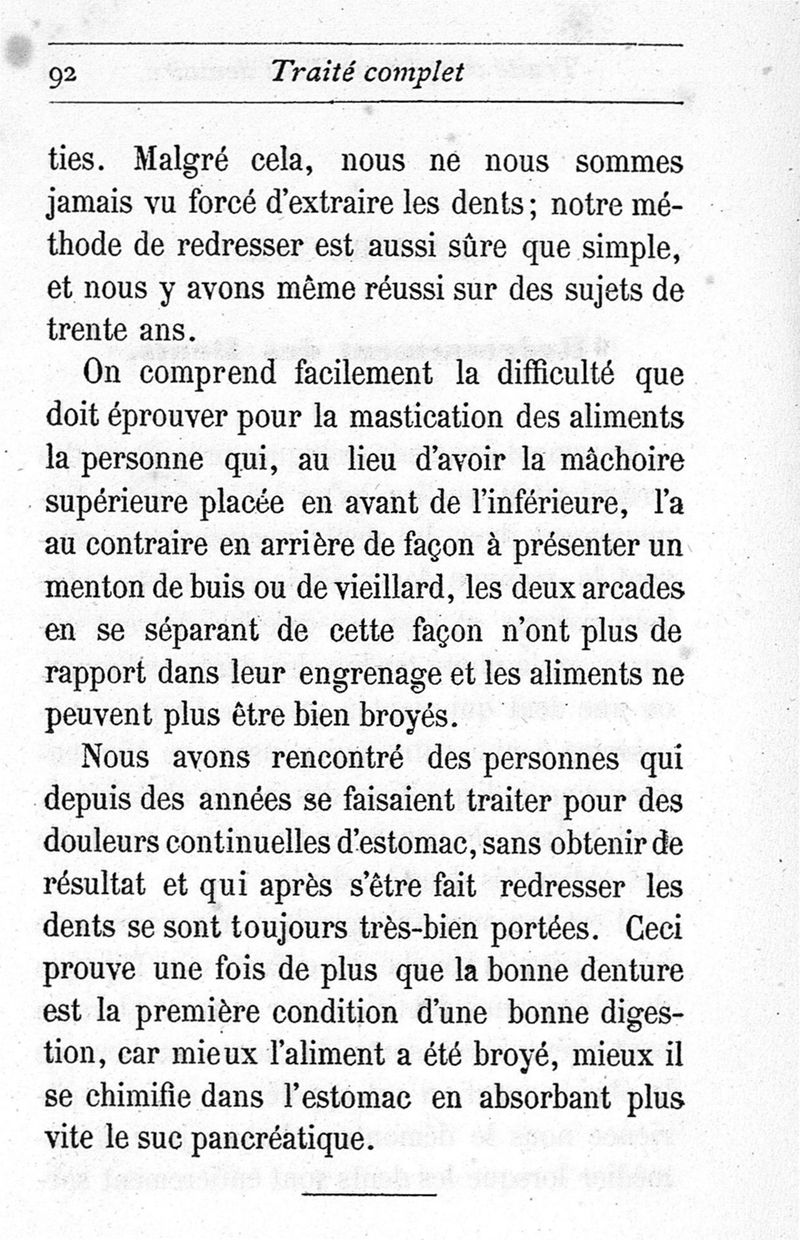 92 Traité complet

ties. Malgré cela, nous ne nous sommes jamais vu forcé d'extraire les dents; notre méthode de redresser est aussi sûre que simple, et nous y avons même réussi sur des sujets de trente ans.

On comprend facilement la difficulté que doit éprouver pour la mastication des aliments la personne qui, au lieu d'avoir la mâchoire supérieure placée en avant de l'inférieure, l'a au contraire en arrière de façon à présenter un menton de buis ou de vieillard, les deux arcades en se séparant de cette façon n'ont plus de rapport dans leur engrenage et les aliments ne peuvent plus être bien broyés.

Nous avons rencontré des personnes qui depuis des années se faisaient traiter pour des douleurs continuelles d'estomac, sans obtenir de résultat et qui après s'être fait redresser les dents se sont toujours très-bien portées. Ceci prouve une fois de plus que la bonne denture est la première condition d'une bonne digestion, car mieux l'aliment a été broyé, mieux il se chimifie dans l'estomac en absorbant plus vite le suc pancréatique.